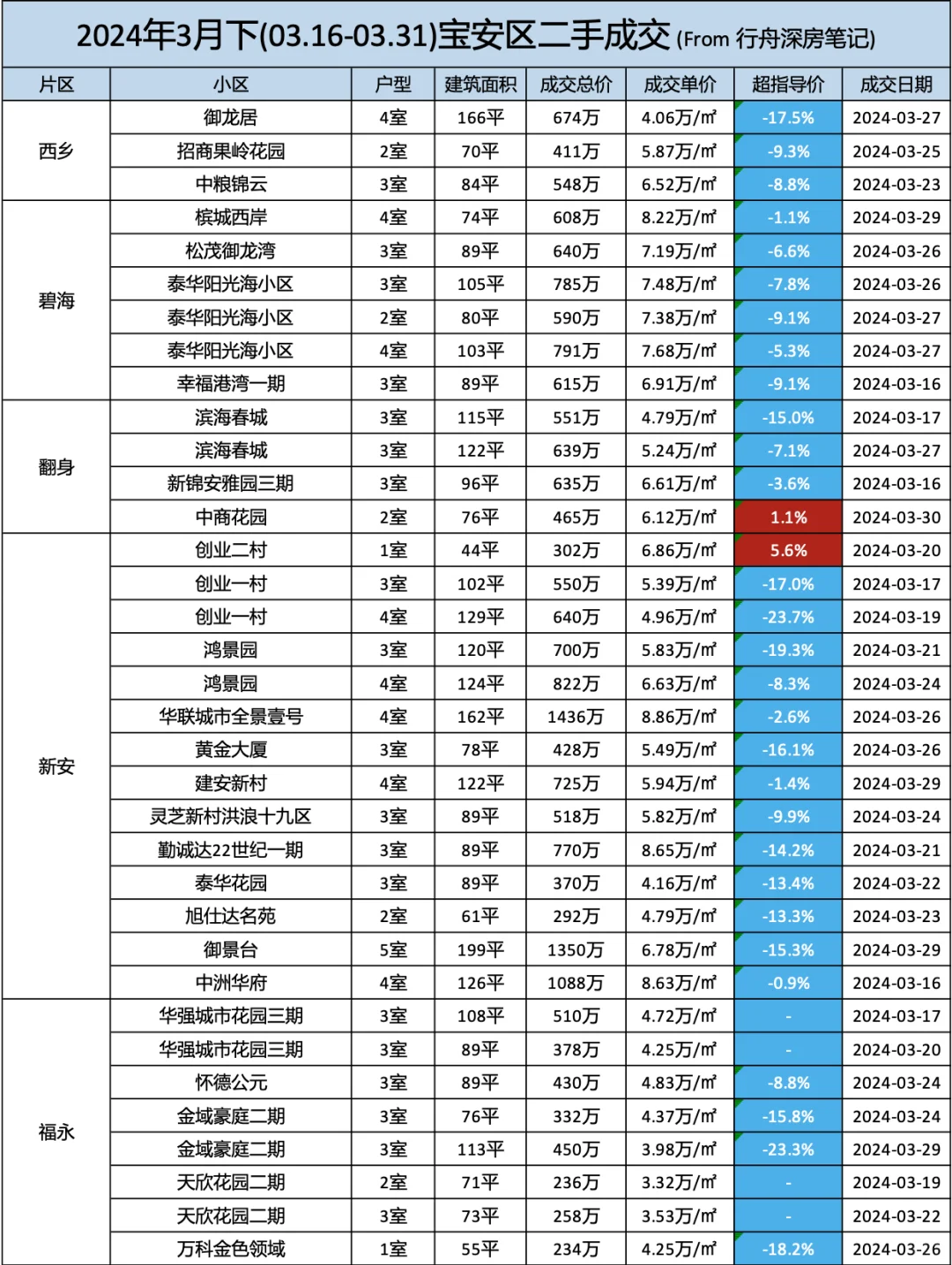 2024年3月下(03.16-03.31)宝安区二手成交 (From 行舟深房笔记)

| 片区 | 小区 | 户型 | 建筑面积 | 成交总价 | 成交单价 | 超指导价 | 成交日期 |
|---|---|---|---|---|---|---|---|
| 西乡 | 御龙居 | 4室 | 166平 | 674万 | 4.06万/㎡ | -17.5% | 2024-03-27 |
|  | 招商果岭花园 | 2室 | 70平 | 411万 | 5.87万/㎡ | -9.3% | 2024-03-25 |
|  | 中粮锦云 | 3室 | 84平 | 548万 | 6.52万/㎡ | -8.8% | 2024-03-23 |
| 碧海 | 槟城西岸 | 4室 | 74平 | 608万 | 8.22万/㎡ | -1.1% | 2024-03-29 |
|  | 松茂御龙湾 | 3室 | 89平 | 640万 | 7.19万/㎡ | -6.6% | 2024-03-26 |
|  | 泰华阳光海小区 | 3室 | 105平 | 785万 | 7.48万/㎡ | -7.8% | 2024-03-26 |
|  | 泰华阳光海小区 | 2室 | 80平 | 590万 | 7.38万/㎡ | -9.1% | 2024-03-27 |
|  | 泰华阳光海小区 | 4室 | 103平 | 791万 | 7.68万/㎡ | -5.3% | 2024-03-27 |
|  | 幸福港湾一期 | 3室 | 89平 | 615万 | 6.91万/㎡ | -9.1% | 2024-03-16 |
| 翻身 | 滨海春城 | 3室 | 115平 | 551万 | 4.79万/㎡ | -15.0% | 2024-03-17 |
|  | 滨海春城 | 3室 | 122平 | 639万 | 5.24万/㎡ | -7.1% | 2024-03-27 |
|  | 新锦安雅园三期 | 3室 | 96平 | 635万 | 6.61万/㎡ | -3.6% | 2024-03-16 |
|  | 中商花园 | 2室 | 76平 | 465万 | 6.12万/㎡ | 1.1% | 2024-03-30 |
| 新安 | 创业二村 | 1室 | 44平 | 302万 | 6.86万/㎡ | 5.6% | 2024-03-20 |
|  | 创业一村 | 3室 | 102平 | 550万 | 5.39万/㎡ | -17.0% | 2024-03-17 |
|  | 创业一村 | 4室 | 129平 | 640万 | 4.96万/㎡ | -23.7% | 2024-03-19 |
|  | 鸿景园 | 3室 | 120平 | 700万 | 5.83万/㎡ | -19.3% | 2024-03-21 |
|  | 鸿景园 | 4室 | 124平 | 822万 | 6.63万/㎡ | -8.3% | 2024-03-24 |
|  | 华联城市全景壹号 | 4室 | 162平 | 1436万 | 8.86万/㎡ | -2.6% | 2024-03-26 |
|  | 黄金大厦 | 3室 | 78平 | 428万 | 5.49万/㎡ | -16.1% | 2024-03-26 |
|  | 建安新村 | 4室 | 122平 | 725万 | 5.94万/㎡ | -1.4% | 2024-03-29 |
|  | 灵芝新村洪浪十九区 | 3室 | 89平 | 518万 | 5.82万/㎡ | -9.9% | 2024-03-24 |
|  | 勤诚达22世纪一期 | 3室 | 89平 | 770万 | 8.65万/㎡ | -14.2% | 2024-03-21 |
|  | 泰华花园 | 3室 | 89平 | 370万 | 4.16万/㎡ | -13.4% | 2024-03-22 |
|  | 旭仕达名苑 | 2室 | 61平 | 292万 | 4.79万/㎡ | -13.3% | 2024-03-23 |
|  | 御景台 | 5室 | 199平 | 1350万 | 6.78万/㎡ | -15.3% | 2024-03-29 |
|  | 中洲华府 | 4室 | 126平 | 1088万 | 8.63万/㎡ | -0.9% | 2024-03-16 |
| 福永 | 华强城市花园三期 | 3室 | 108平 | 510万 | 4.72万/㎡ | - | 2024-03-17 |
|  | 华强城市花园三期 | 3室 | 89平 | 378万 | 4.25万/㎡ | - | 2024-03-20 |
|  | 怀德公元 | 3室 | 89平 | 430万 | 4.83万/㎡ | -8.8% | 2024-03-24 |
|  | 金域豪庭二期 | 3室 | 76平 | 332万 | 4.37万/㎡ | -15.8% | 2024-03-24 |
|  | 金域豪庭二期 | 3室 | 113平 | 450万 | 3.98万/㎡ | -23.3% | 2024-03-29 |
|  | 天欣花园二期 | 2室 | 71平 | 236万 | 3.32万/㎡ | - | 2024-03-19 |
|  | 天欣花园二期 | 3室 | 73平 | 258万 | 3.53万/㎡ | - | 2024-03-22 |
|  | 万科金色领域 | 1室 | 55平 | 234万 | 4.25万/㎡ | -18.2% | 2024-03-26 |